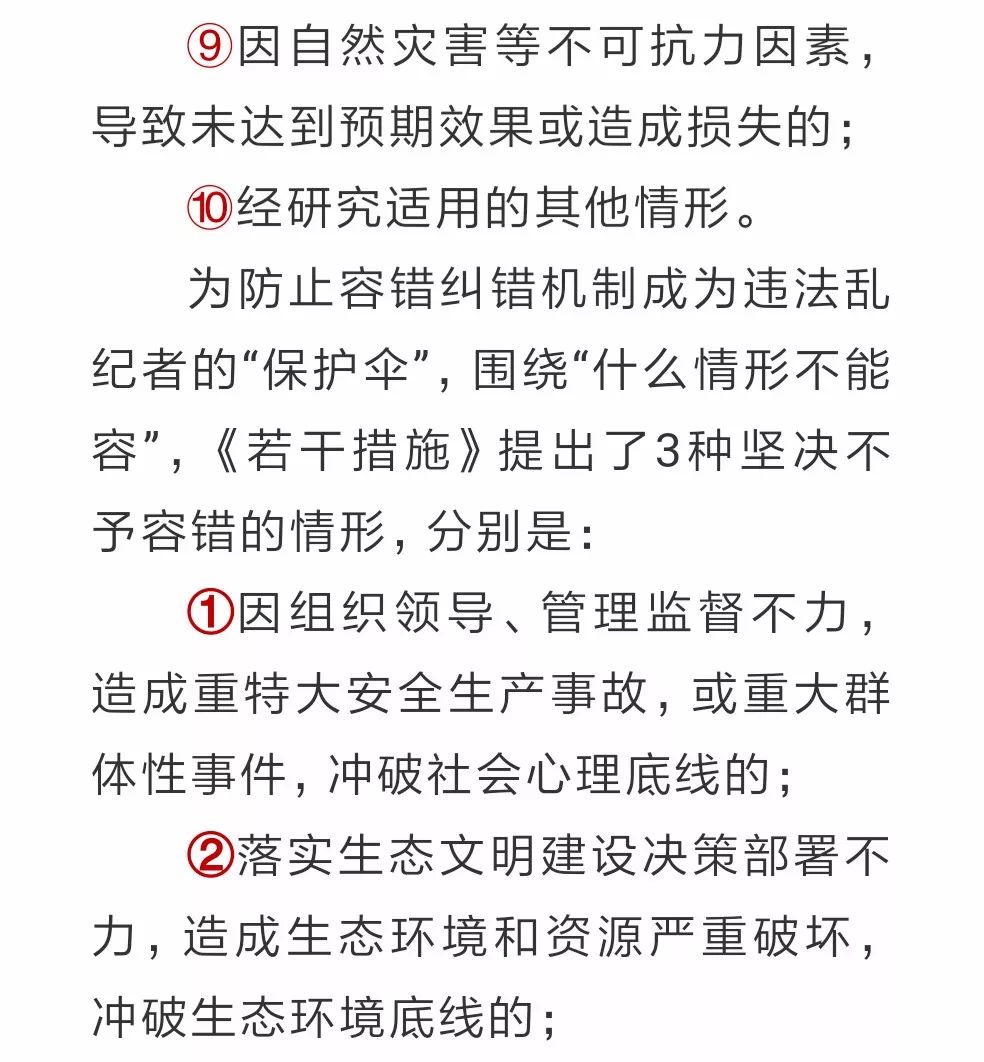 ⑨因自然灾害等不可抗力因素，导致未达到预期效果或造成损失的；

⑩经研究适用的其他情形。

为防止容错纠错机制成为违法乱纪者的“保护伞”，围绕“什么情形不能容”，《若干措施》提出了3种坚决不予容错的情形，分别是：

①因组织领导、管理监督不力，造成重特大安全生产事故，或重大群体性事件，冲破社会心理底线的；

②落实生态文明建设决策部署不力，造成生态环境和资源严重破坏，冲破生态环境底线的；